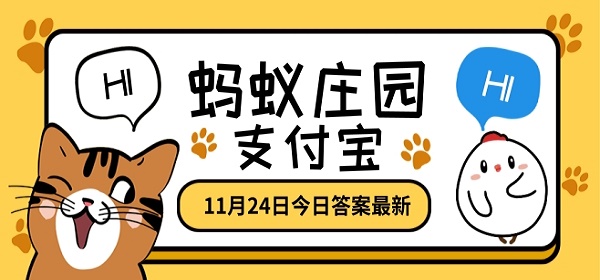 HI

蚂蚁庄园
支付宝

HI

11月24日今日答案最新